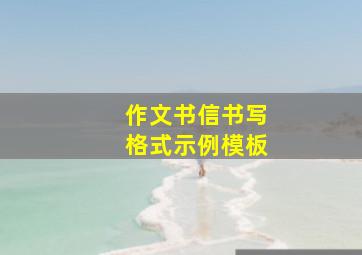 作文书信书写
格式示例模板